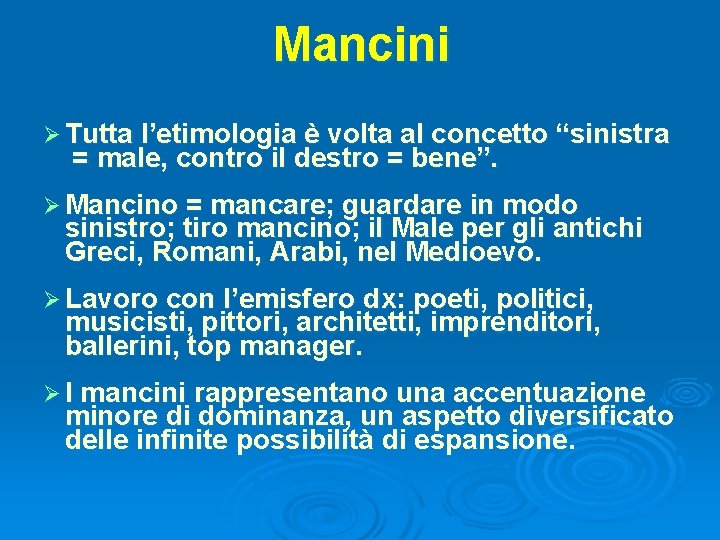 Mancini

➢ Tutta l’etimologia è volta al concetto “sinistra = male, contro il destro = bene”.

➢ Mancino = mancare; guardare in modo sinistro; tiro mancino; il Male per gli antichi Greci, Romani, Arabi, nel Medioevo.

➢ Lavoro con l’emisfero dx: poeti, politici, musicisti, pittori, architetti, imprenditori, ballerini, top manager.

➢ I mancini rappresentano una accentuazione minore di dominanza, un aspetto diversificato delle infinite possibilità di espansione.